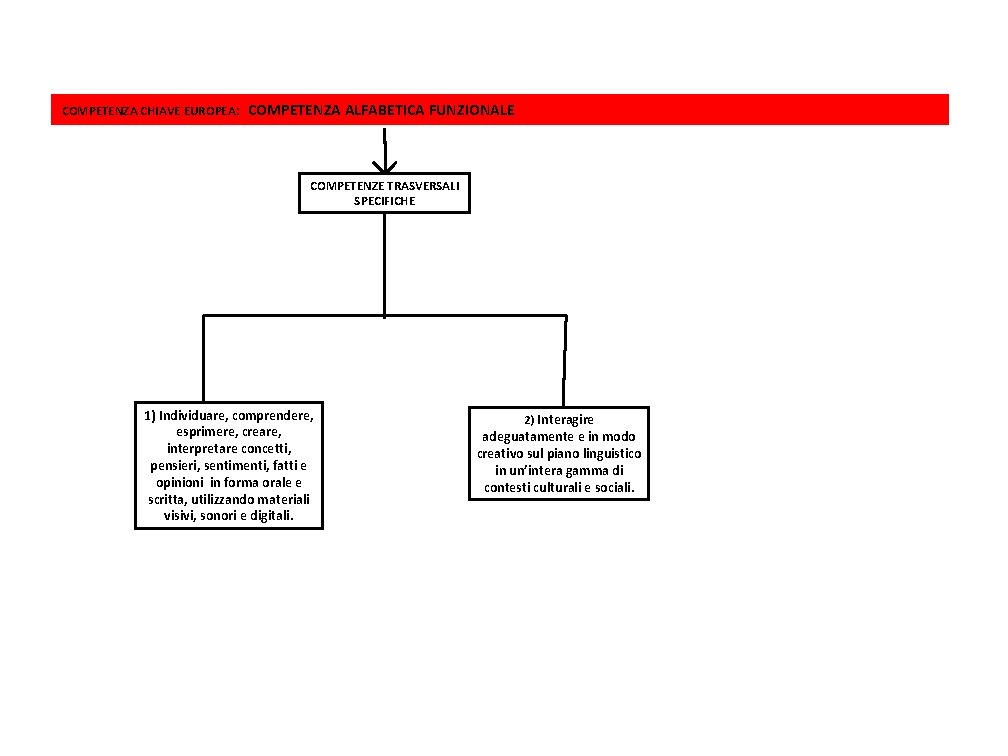 COMPETENZA CHIAVE EUROPEA: COMPETENZA ALFABETICA FUNZIONALE

COMPETENZE TRASVERSALI SPECIFICHE

1) Individuare, comprendere, esprimere, creare, interpretare concetti, pensieri, sentimenti, fatti e opinioni in forma orale e scritta, utilizzando materiali visivi, sonori e digitali.

2) Interagire adeguatamente e in modo creativo sul piano linguistico in un'intera gamma di contesti culturali e sociali.